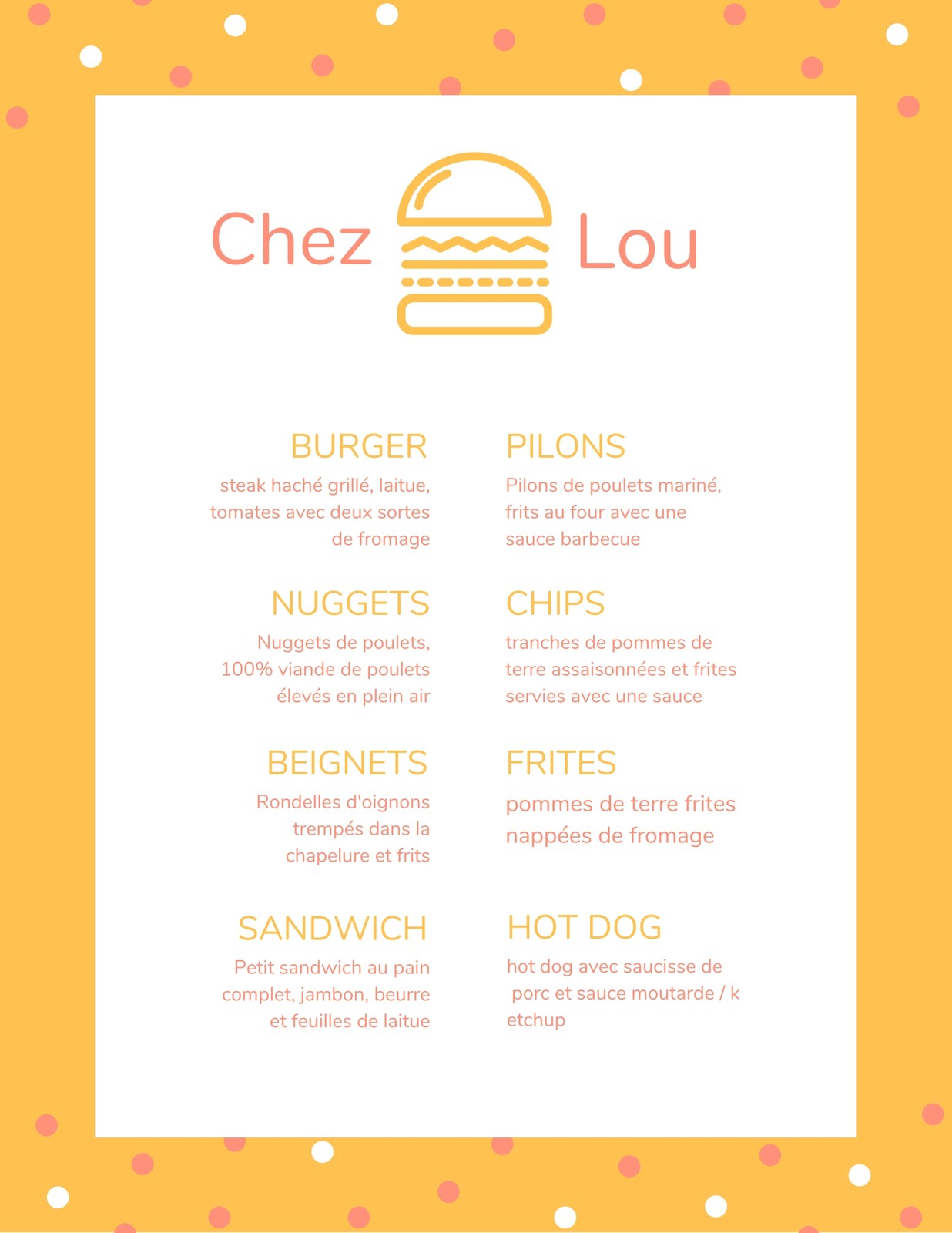 Chez Lou

BURGER
steak haché grillé, laitue, tomates avec deux sortes de fromage

NUGGETS
Nuggets de poulets, 100% viande de poulets élevés en plein air

BEIGNETS
Rondelles d'oignons trempés dans la chapelure et frits

SANDWICH
Petit sandwich au pain complet, jambon, beurre et feuilles de laitue

PILONS
Pilons de poulets mariné, frits au four avec une sauce barbecue

CHIPS
tranches de pommes de terre assaisonnées et frites servies avec une sauce

FRITES
pommes de terre frites nappées de fromage

HOT DOG
hot dog avec saucisse de porc et sauce moutarde / k etchup